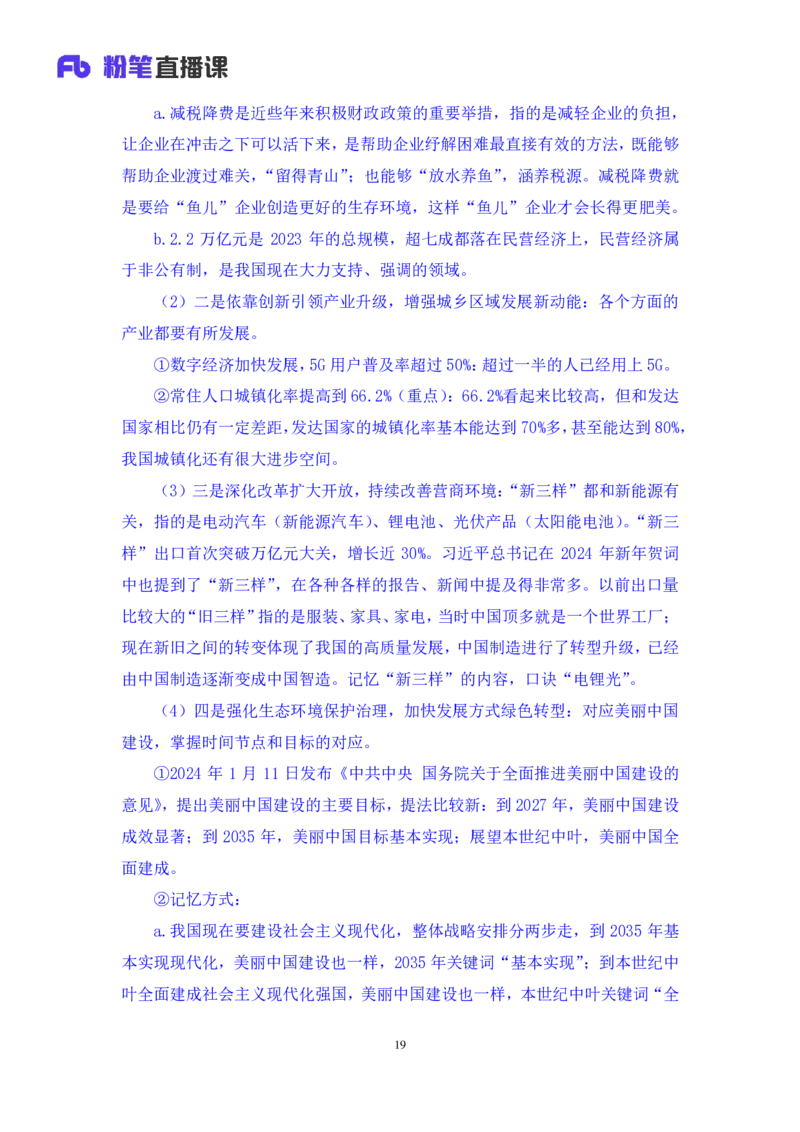 Fb 粉笔直播课

a.减税降费是近些年来积极财政政策的重要举措，指的是减轻企业的负担，让企业在冲击之下可以活下来，是帮助企业纾解困难最直接有效的方法，既能够帮助企业渡过难关，“留得青山”；也能够“放水养鱼”，涵养税源。减税降费就是要给“鱼儿”企业创造更好的生存环境，这样“鱼儿”企业才会长得更肥美。

b.2.2 万亿元是 2023 年的总规模，超七成都落在民营经济上，民营经济属于非公有制，是我国现在大力支持、强调的领域。

（2）二是依靠创新引领产业升级，增强城乡区域发展新动能：各个方面的产业都要有所发展。

①数字经济加快发展，5G 用户普及率超过 50%：超过一半的人已经用上 5G。

②常住人口城镇化率提高到 66.2%（重点）：66.2%看起来比较高，但和发达国家相比仍有一定差距，发达国家的城镇化率基本能达到 70%多，甚至能达到 80%，我国城镇化还有很大进步空间。

（3）三是深化改革扩大开放，持续改善营商环境：“新三样”都和新能源有关，指的是电动汽车（新能源汽车）、锂电池、光伏产品（太阳能电池）。“新三样”出口首次突破万亿元大关，增长近 30%。习近平总书记在 2024 年新年贺词中也提到了“新三样”，在各种各样的报告、新闻中提及得非常多。以前出口量比较大的“旧三样”指的是服装、家具、家电，当时中国顶多就是一个世界工厂；现在新旧之间的转变体现了我国的高质量发展，中国制造进行了转型升级，已经由中国制造逐渐变成中国智造。记忆“新三样”的内容，口诀“电锂光”。

（4）四是强化生态环境保护治理，加快发展方式绿色转型：对应美丽中国建设，掌握时间节点和目标的对应。

①2024 年 1 月 11 日发布《中共中央 国务院关于全面推进美丽中国建设的意见》，提出美丽中国建设的主要目标，提法比较新：到 2027 年，美丽中国建设成效显著；到 2035 年，美丽中国目标基本实现；展望本世纪中叶，美丽中国全面建成。

②记忆方式：

a.我国现在要建设社会主义现代化，整体战略安排分两步走，到 2035 年基本实现现代化，美丽中国建设也一样，2035 年关键词“基本实现”；到本世纪中叶全面建成社会主义现代化强国，美丽中国建设也一样，本世纪中叶关键词“全

19